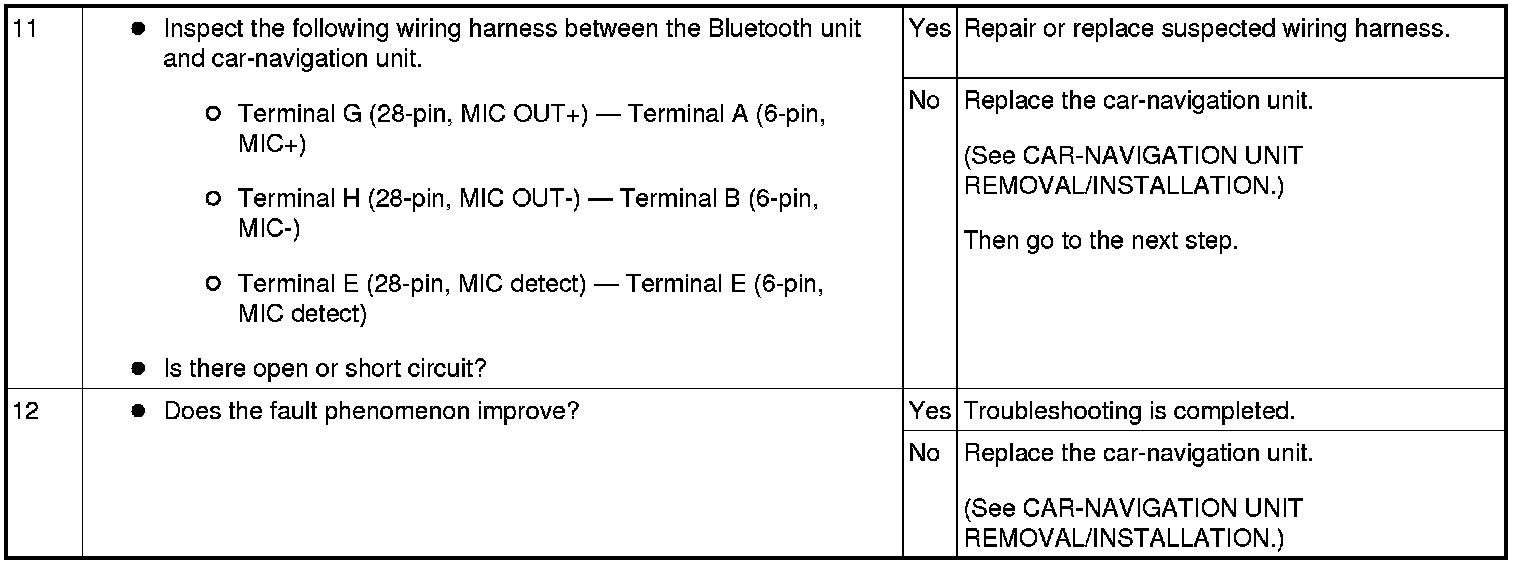 | 11 | • Inspect the following wiring harness between the Bluetooth unit and car-navigation unit. ○ Terminal G (28-pin, MIC OUT+) — Terminal A (6-pin, MIC+) ○ Terminal H (28-pin, MIC OUT-) — Terminal B (6-pin, MIC-) ○ Terminal E (28-pin, MIC detect) — Terminal E (6-pin, MIC detect) • Is there open or short circuit? | Yes | Repair or replace suspected wiring harness. |
|---|---|---|---|
| | | No | Replace the car-navigation unit. (See CAR-NAVIGATION UNIT REMOVAL/INSTALLATION.) Then go to the next step. |
| 12 | • Does the fault phenomenon improve? | Yes | Troubleshooting is completed. |
| | | No | Replace the car-navigation unit. (See CAR-NAVIGATION UNIT REMOVAL/INSTALLATION.) |